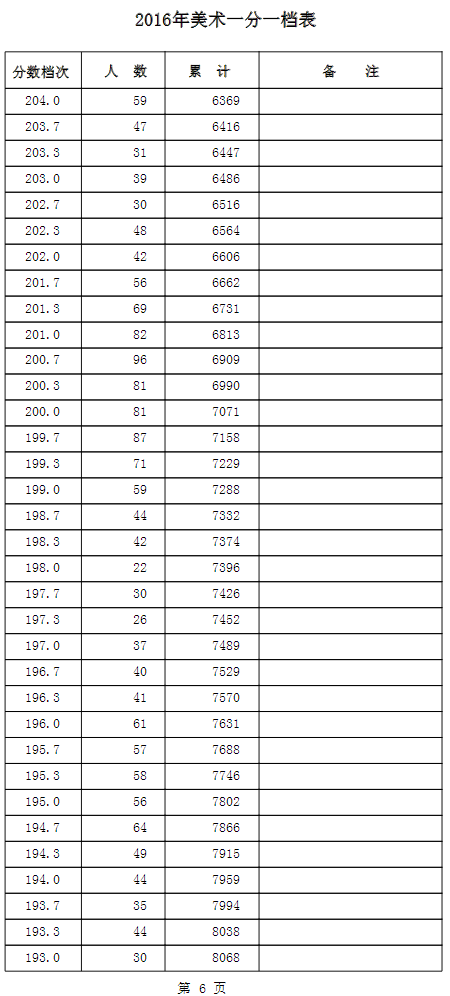 2016年美术一分一档表

| 分数档次 | 人　数 | 累　计 | 备　　注 |
|---|---|---|---|
| 204.0 | 59 | 6369 | |
| 203.7 | 47 | 6416 | |
| 203.3 | 31 | 6447 | |
| 203.0 | 39 | 6486 | |
| 202.7 | 30 | 6516 | |
| 202.3 | 48 | 6564 | |
| 202.0 | 42 | 6606 | |
| 201.7 | 56 | 6662 | |
| 201.3 | 69 | 6731 | |
| 201.0 | 82 | 6813 | |
| 200.7 | 96 | 6909 | |
| 200.3 | 81 | 6990 | |
| 200.0 | 81 | 7071 | |
| 199.7 | 87 | 7158 | |
| 199.3 | 71 | 7229 | |
| 199.0 | 59 | 7288 | |
| 198.7 | 44 | 7332 | |
| 198.3 | 42 | 7374 | |
| 198.0 | 22 | 7396 | |
| 197.7 | 30 | 7426 | |
| 197.3 | 26 | 7452 | |
| 197.0 | 37 | 7489 | |
| 196.7 | 40 | 7529 | |
| 196.3 | 41 | 7570 | |
| 196.0 | 61 | 7631 | |
| 195.7 | 57 | 7688 | |
| 195.3 | 58 | 7746 | |
| 195.0 | 56 | 7802 | |
| 194.7 | 64 | 7866 | |
| 194.3 | 49 | 7915 | |
| 194.0 | 44 | 7959 | |
| 193.7 | 35 | 7994 | |
| 193.3 | 44 | 8038 | |
| 193.0 | 30 | 8068 | |

第 6 页